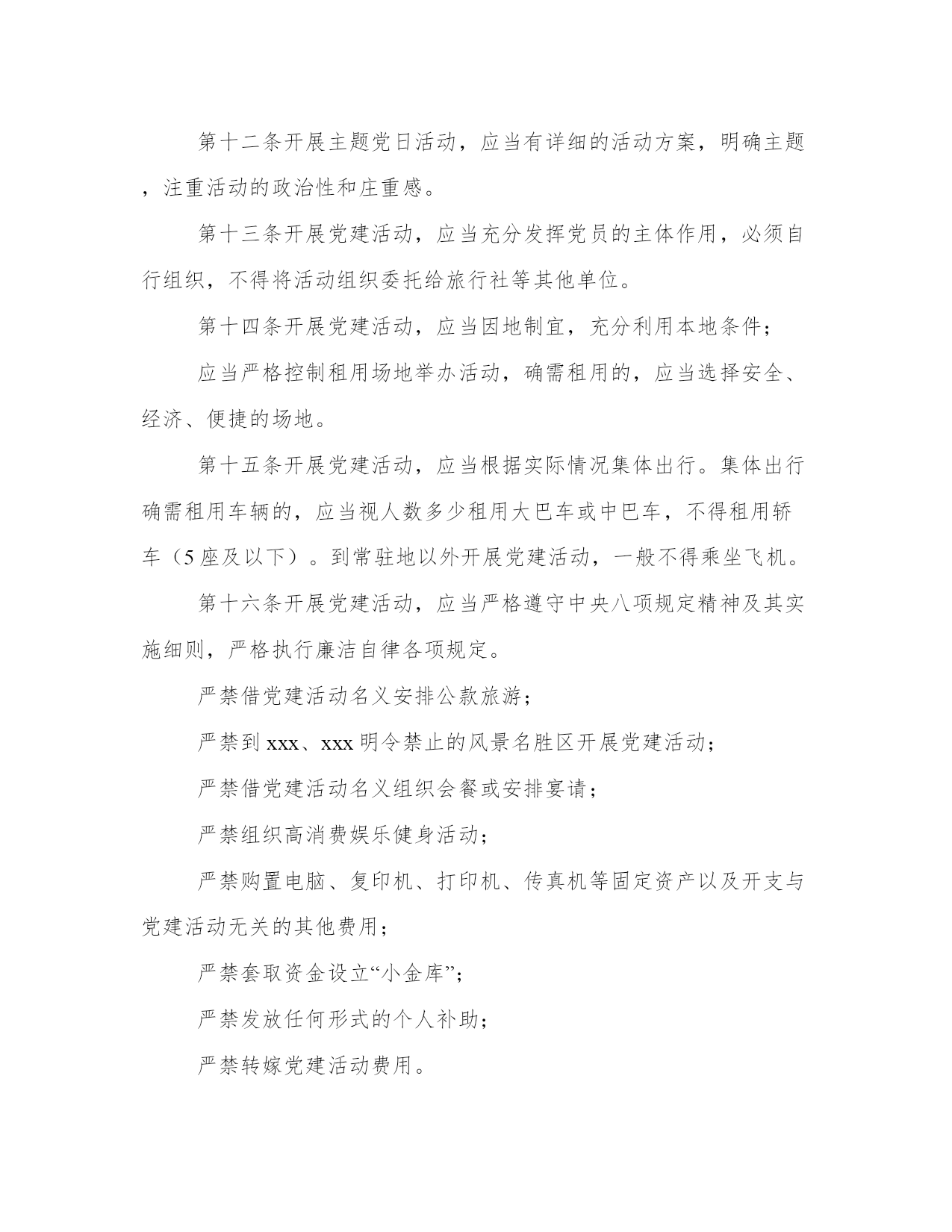 第十二条开展主题党日活动，应当有详细的活动方案，明确主题，注重活动的政治性和庄重感。

第十三条开展党建活动，应当充分发挥党员的主体作用，必须自行组织，不得将活动组织委托给旅行社等其他单位。

第十四条开展党建活动，应当因地制宜，充分利用本地条件；

应当严格控制租用场地举办活动，确需租用的，应当选择安全、经济、便捷的场地。

第十五条开展党建活动，应当根据实际情况集体出行。集体出行确需租用车辆的，应当视人数多少租用大巴车或中巴车，不得租用轿车（5座及以下）。到常驻地以外开展党建活动，一般不得乘坐飞机。

第十六条开展党建活动，应当严格遵守中央八项规定精神及其实施细则，严格执行廉洁自律各项规定。

严禁借党建活动名义安排公款旅游；

严禁到xxx、xxx明令禁止的风景名胜区开展党建活动；

严禁借党建活动名义组织会餐或安排宴请；

严禁组织高消费娱乐健身活动；

严禁购置电脑、复印机、打印机、传真机等固定资产以及开支与党建活动无关的其他费用；

严禁套取资金设立“小金库”；

严禁发放任何形式的个人补助；

严禁转嫁党建活动费用。